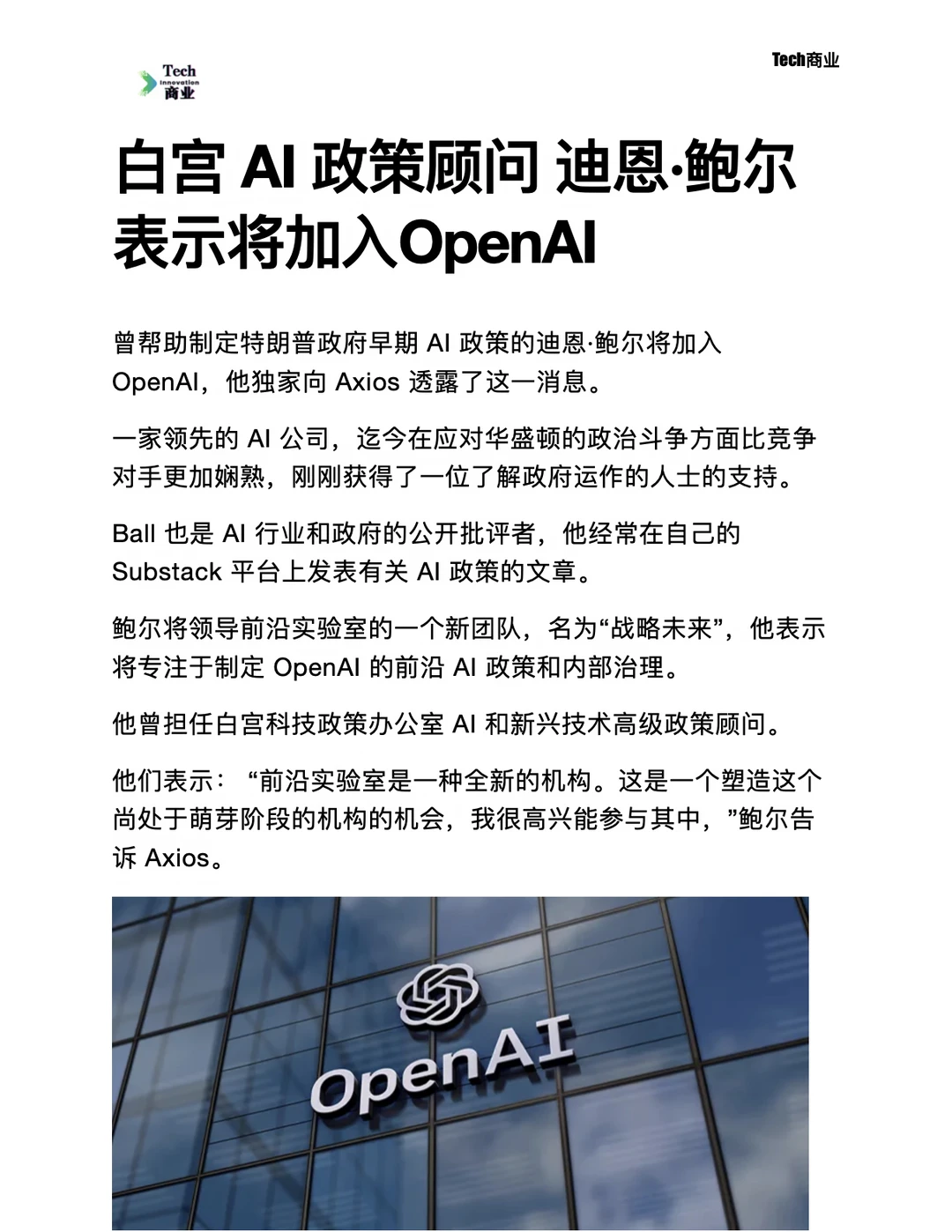 Tech
Innovation
商业

Tech商业

白宫 AI 政策顾问 迪恩·鲍尔表示将加入OpenAI

曾帮助制定特朗普政府早期 AI 政策的迪恩·鲍尔将加入 OpenAI，他独家向 Axios 透露了这一消息。

一家领先的 AI 公司，迄今在应对华盛顿的政治斗争方面比竞争对手更加娴熟，刚刚获得了一位了解政府运作的人士的支持。

Ball 也是 AI 行业和政府的公开批评者，他经常在自己的 Substack 平台上发表有关 AI 政策的文章。

鲍尔将领导前沿实验室的一个新团队，名为“战略未来”，他表示将专注于制定 OpenAI 的前沿 AI 政策和内部治理。

他曾担任白宫科技政策办公室 AI 和新兴技术高级政策顾问。

他们表示：“前沿实验室是一种全新的机构。这是一个塑造这个尚处于萌芽阶段的机构的机会，我很高兴能参与其中，”鲍尔告诉 Axios。

OpenAI